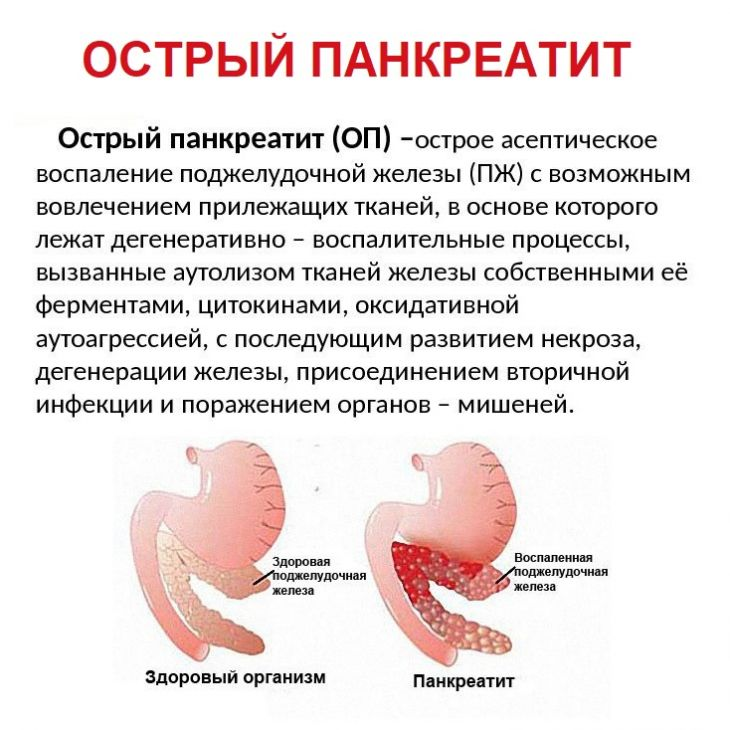 ОСТРЫЙ ПАНКРЕАТИТ

Острый панкреатит (ОП) –острое асептическое воспаление поджелудочной железы (ПЖ) с возможным вовлечением прилежащих тканей, в основе которого лежат дегенеративно – воспалительные процессы, вызванные аутолизом тканей железы собственными её ферментами, цитокинами, оксидативной аутоагрессией, с последующим развитием некроза, дегенерации железы, присоединением вторичной инфекции и поражением органов – мишеней.

Здоровая поджелудочная железа

Воспаленная поджелудочная железа

Здоровый организм

Панкреатит